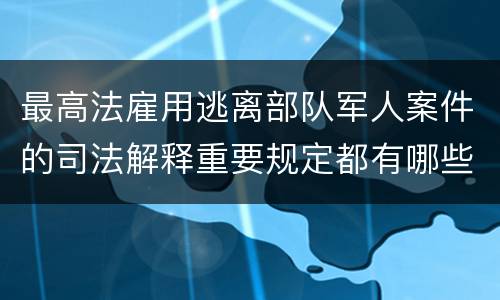 最高法雇用逃离部队军人案件的司法解释重要规定都有哪些